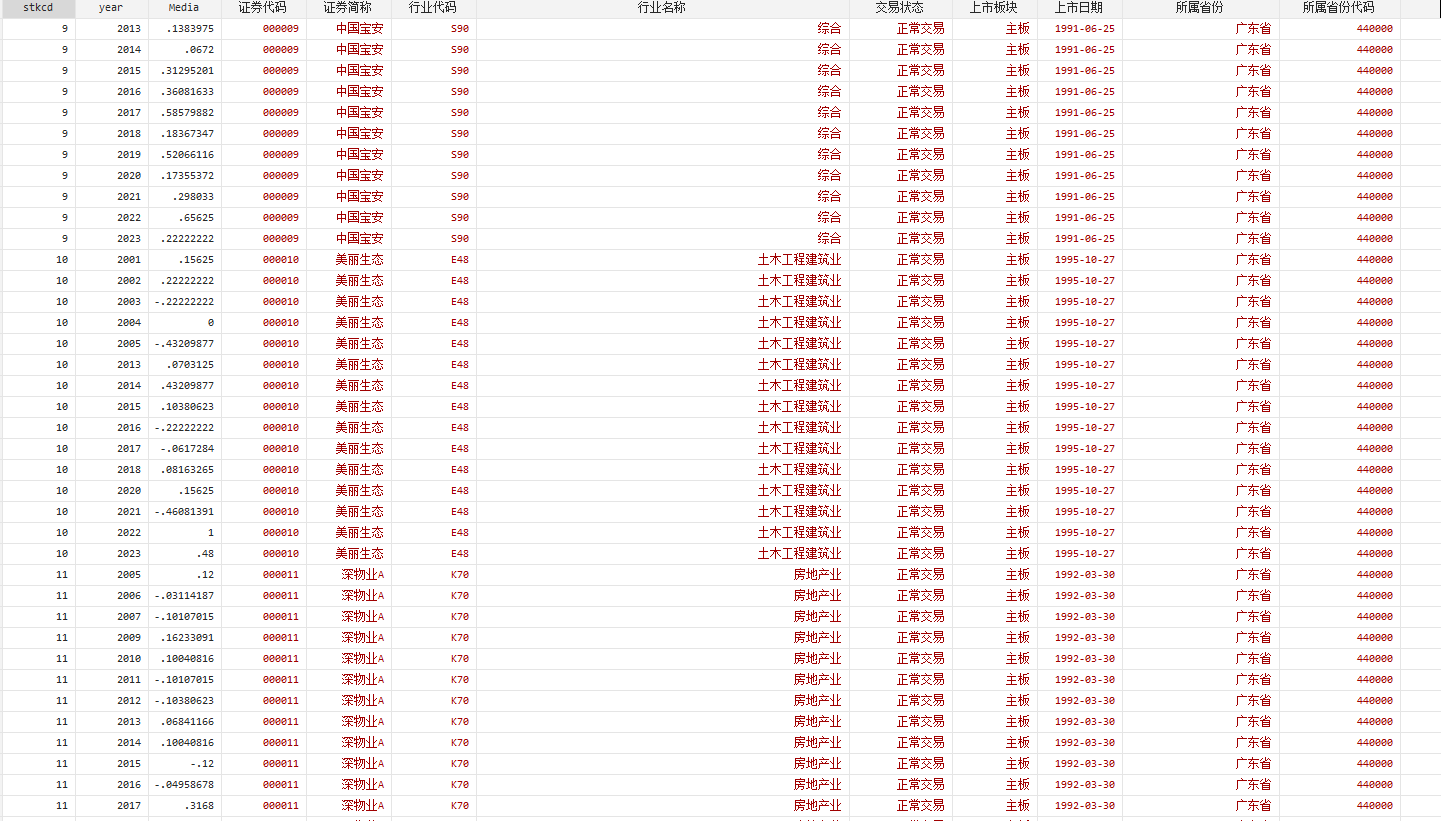 | stkcd | year | Media | 证券代码 | 证券简称 | 行业代码 | 行业名称 | 交易状态 | 上市板块 | 上市日期 | 所属省份 | 所属省份代码 |
|---|---|---|---|---|---|---|---|---|---|---|---|
| 9 | 2013 | .1383975 | 000009 | 中国宝安 | S90 | 综合 | 正常交易 | 主板 | 1991-06-25 | 广东省 | 440000 |
| 9 | 2014 | .0672 | 000009 | 中国宝安 | S90 | 综合 | 正常交易 | 主板 | 1991-06-25 | 广东省 | 440000 |
| 9 | 2015 | .31295201 | 000009 | 中国宝安 | S90 | 综合 | 正常交易 | 主板 | 1991-06-25 | 广东省 | 440000 |
| 9 | 2016 | .36081633 | 000009 | 中国宝安 | S90 | 综合 | 正常交易 | 主板 | 1991-06-25 | 广东省 | 440000 |
| 9 | 2017 | .58579882 | 000009 | 中国宝安 | S90 | 综合 | 正常交易 | 主板 | 1991-06-25 | 广东省 | 440000 |
| 9 | 2018 | .18367347 | 000009 | 中国宝安 | S90 | 综合 | 正常交易 | 主板 | 1991-06-25 | 广东省 | 440000 |
| 9 | 2019 | .52066116 | 000009 | 中国宝安 | S90 | 综合 | 正常交易 | 主板 | 1991-06-25 | 广东省 | 440000 |
| 9 | 2020 | .17355372 | 000009 | 中国宝安 | S90 | 综合 | 正常交易 | 主板 | 1991-06-25 | 广东省 | 440000 |
| 9 | 2021 | .298033 | 000009 | 中国宝安 | S90 | 综合 | 正常交易 | 主板 | 1991-06-25 | 广东省 | 440000 |
| 9 | 2022 | .65625 | 000009 | 中国宝安 | S90 | 综合 | 正常交易 | 主板 | 1991-06-25 | 广东省 | 440000 |
| 9 | 2023 | .22222222 | 000009 | 中国宝安 | S90 | 综合 | 正常交易 | 主板 | 1991-06-25 | 广东省 | 440000 |
| 10 | 2001 | .15625 | 000010 | 美丽生态 | E48 | 土木工程建筑业 | 正常交易 | 主板 | 1995-10-27 | 广东省 | 440000 |
| 10 | 2002 | .22222222 | 000010 | 美丽生态 | E48 | 土木工程建筑业 | 正常交易 | 主板 | 1995-10-27 | 广东省 | 440000 |
| 10 | 2003 | -.22222222 | 000010 | 美丽生态 | E48 | 土木工程建筑业 | 正常交易 | 主板 | 1995-10-27 | 广东省 | 440000 |
| 10 | 2004 | 0 | 000010 | 美丽生态 | E48 | 土木工程建筑业 | 正常交易 | 主板 | 1995-10-27 | 广东省 | 440000 |
| 10 | 2005 | -.43209877 | 000010 | 美丽生态 | E48 | 土木工程建筑业 | 正常交易 | 主板 | 1995-10-27 | 广东省 | 440000 |
| 10 | 2013 | .0703125 | 000010 | 美丽生态 | E48 | 土木工程建筑业 | 正常交易 | 主板 | 1995-10-27 | 广东省 | 440000 |
| 10 | 2014 | .43209877 | 000010 | 美丽生态 | E48 | 土木工程建筑业 | 正常交易 | 主板 | 1995-10-27 | 广东省 | 440000 |
| 10 | 2015 | .10380623 | 000010 | 美丽生态 | E48 | 土木工程建筑业 | 正常交易 | 主板 | 1995-10-27 | 广东省 | 440000 |
| 10 | 2016 | -.22222222 | 000010 | 美丽生态 | E48 | 土木工程建筑业 | 正常交易 | 主板 | 1995-10-27 | 广东省 | 440000 |
| 10 | 2017 | -.0617284 | 000010 | 美丽生态 | E48 | 土木工程建筑业 | 正常交易 | 主板 | 1995-10-27 | 广东省 | 440000 |
| 10 | 2018 | .08163265 | 000010 | 美丽生态 | E48 | 土木工程建筑业 | 正常交易 | 主板 | 1995-10-27 | 广东省 | 440000 |
| 10 | 2020 | .15625 | 000010 | 美丽生态 | E48 | 土木工程建筑业 | 正常交易 | 主板 | 1995-10-27 | 广东省 | 440000 |
| 10 | 2021 | -.46081391 | 000010 | 美丽生态 | E48 | 土木工程建筑业 | 正常交易 | 主板 | 1995-10-27 | 广东省 | 440000 |
| 10 | 2022 | 1 | 000010 | 美丽生态 | E48 | 土木工程建筑业 | 正常交易 | 主板 | 1995-10-27 | 广东省 | 440000 |
| 10 | 2023 | .48 | 000010 | 美丽生态 | E48 | 土木工程建筑业 | 正常交易 | 主板 | 1995-10-27 | 广东省 | 440000 |
| 11 | 2005 | .12 | 000011 | 深物业A | K70 | 房地产业 | 正常交易 | 主板 | 1992-03-30 | 广东省 | 440000 |
| 11 | 2006 | -.03114187 | 000011 | 深物业A | K70 | 房地产业 | 正常交易 | 主板 | 1992-03-30 | 广东省 | 440000 |
| 11 | 2007 | -.10107015 | 000011 | 深物业A | K70 | 房地产业 | 正常交易 | 主板 | 1992-03-30 | 广东省 | 440000 |
| 11 | 2009 | .16233091 | 000011 | 深物业A | K70 | 房地产业 | 正常交易 | 主板 | 1992-03-30 | 广东省 | 440000 |
| 11 | 2010 | .10040816 | 000011 | 深物业A | K70 | 房地产业 | 正常交易 | 主板 | 1992-03-30 | 广东省 | 440000 |
| 11 | 2011 | -.10107015 | 000011 | 深物业A | K70 | 房地产业 | 正常交易 | 主板 | 1992-03-30 | 广东省 | 440000 |
| 11 | 2012 | -.10380623 | 000011 | 深物业A | K70 | 房地产业 | 正常交易 | 主板 | 1992-03-30 | 广东省 | 440000 |
| 11 | 2013 | .06841166 | 000011 | 深物业A | K70 | 房地产业 | 正常交易 | 主板 | 1992-03-30 | 广东省 | 440000 |
| 11 | 2014 | .10040816 | 000011 | 深物业A | K70 | 房地产业 | 正常交易 | 主板 | 1992-03-30 | 广东省 | 440000 |
| 11 | 2015 | -.12 | 000011 | 深物业A | K70 | 房地产业 | 正常交易 | 主板 | 1992-03-30 | 广东省 | 440000 |
| 11 | 2016 | -.04958678 | 000011 | 深物业A | K70 | 房地产业 | 正常交易 | 主板 | 1992-03-30 | 广东省 | 440000 |
| 11 | 2017 | .3168 | 000011 | 深物业A | K70 | 房地产业 | 正常交易 | 主板 | 1992-03-30 | 广东省 | 440000 |